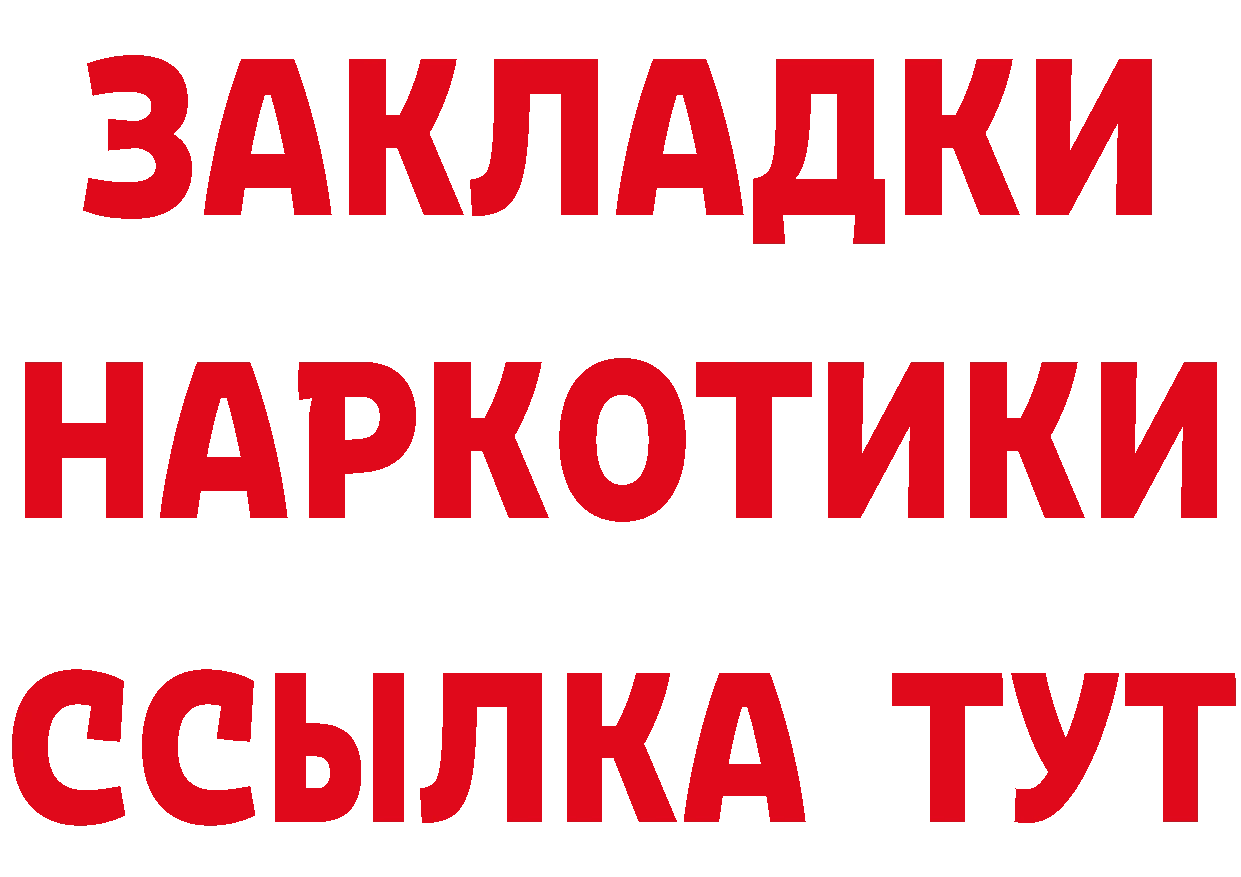 ЗАКЛАДКИ НАРКОТИКИ ССЫЛКА ТУТ